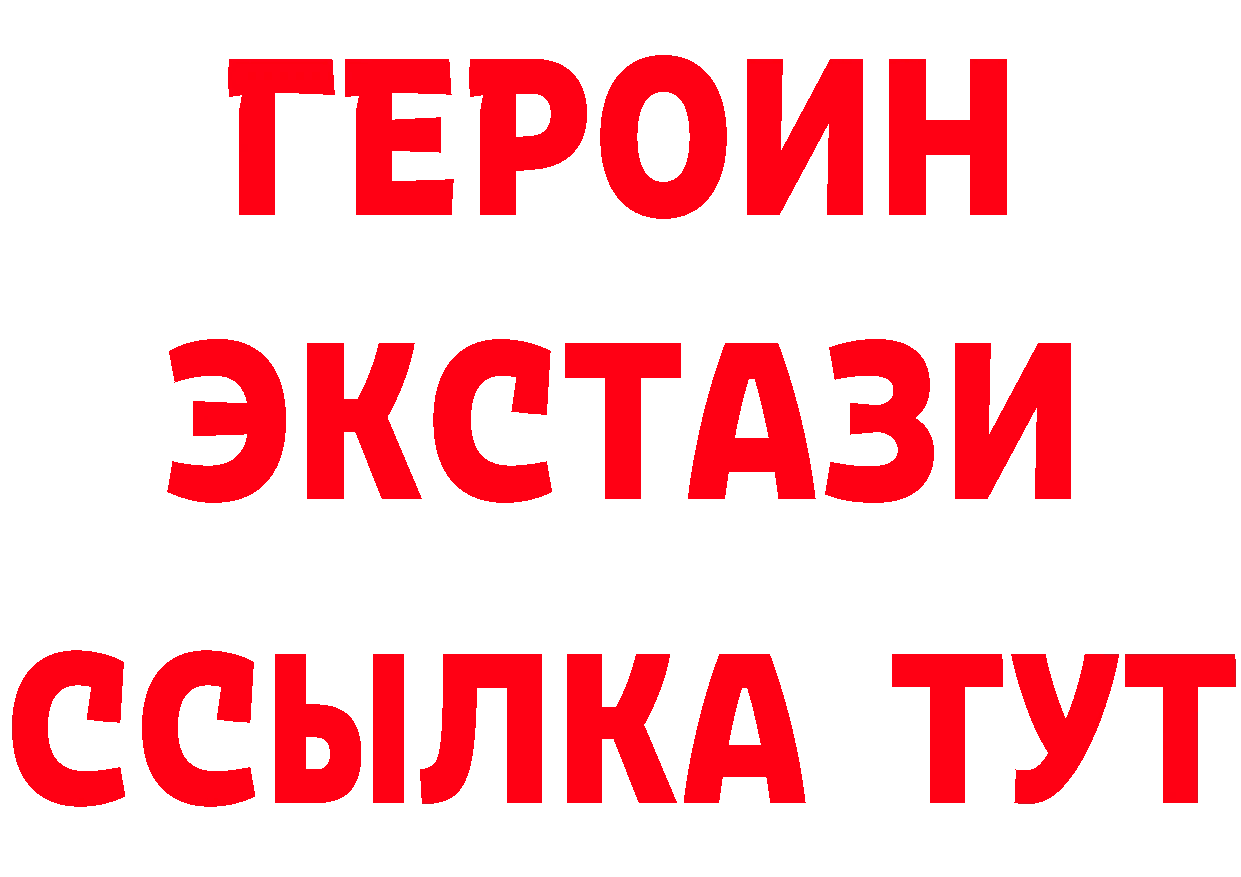 ГЕРОИН
ЭКСТАЗИ
ССЫЛКА ТУТ